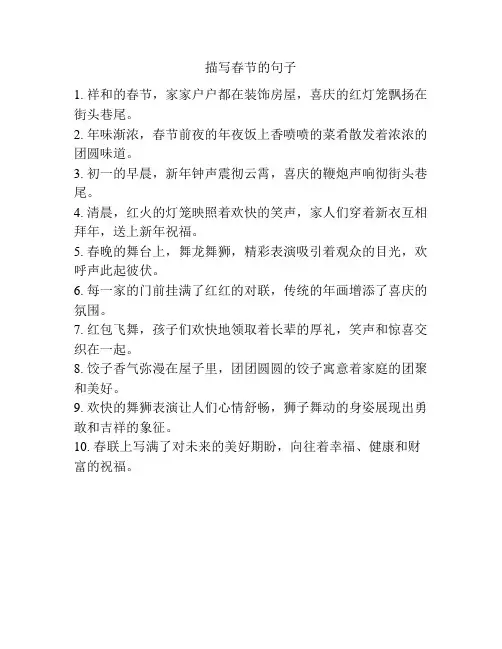 描写春节的句子

1. 祥和的春节，家家户户都在装饰房屋，喜庆的红灯笼飘扬在街头巷尾。

2. 年味渐浓，春节前夜的年夜饭上香喷喷的菜肴散发着浓浓的团圆味道。

3. 初一的早晨，新年钟声震彻云霄，喜庆的鞭炮声响彻街头巷尾。

4. 清晨，红火的灯笼映照着欢快的笑声，家人们穿着新衣互相拜年，送上新年祝福。

5. 春晚的舞台上，舞龙舞狮，精彩表演吸引着观众的目光，欢呼声此起彼伏。

6. 每一家的门前挂满了红红的对联，传统的年画增添了喜庆的氛围。

7. 红包飞舞，孩子们欢快地领取着长辈的厚礼，笑声和惊喜交织在一起。

8. 饺子香气弥漫在屋子里，团团圆圆的饺子寓意着家庭的团聚和美好。

9. 欢快的舞狮表演让人们心情舒畅，狮子舞动的身姿展现出勇敢和吉祥的象征。

10. 春联上写满了对未来的美好期盼，向往着幸福、健康和财富的祝福。